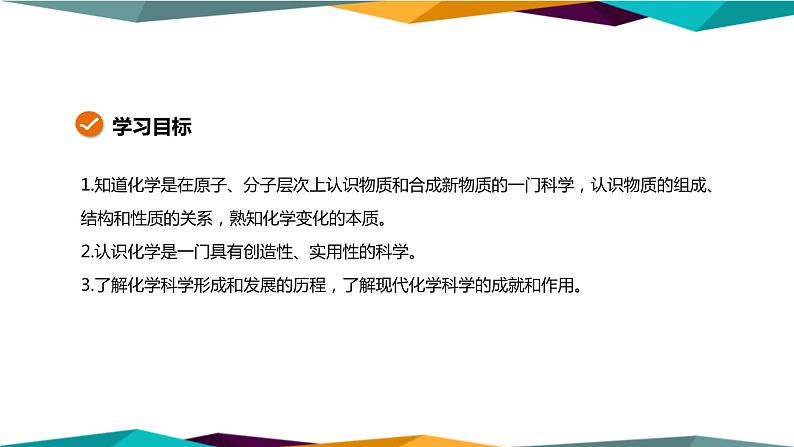 学习目标

1.知道化学是在原子、分子层次上认识物质和合成新物质的一门科学，认识物质的组成、结构和性质的关系，熟知化学变化的本质。
2.认识化学是一门具有创造性、实用性的科学。
3.了解化学科学形成和发展的历程，了解现代化学科学的成就和作用。